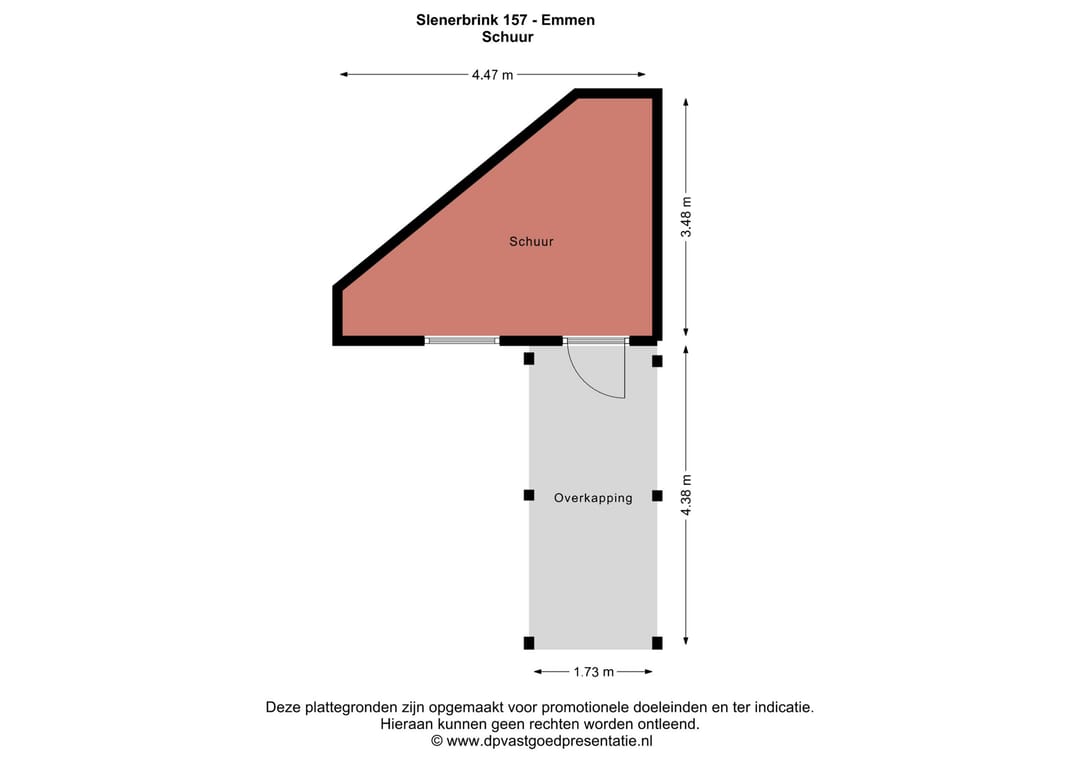 Slenerbrink 157 - Emmen
Schuur

4.47 m

3.48 m

Schuur

Overkapping

4.38 m

1.73 m

Deze plattegronden zijn opgemaakt voor promotionele doeleinden en ter indicatie.
Hieraan kunnen geen rechten worden ontleend.
© www.dpvastgoedpresentatie.nl